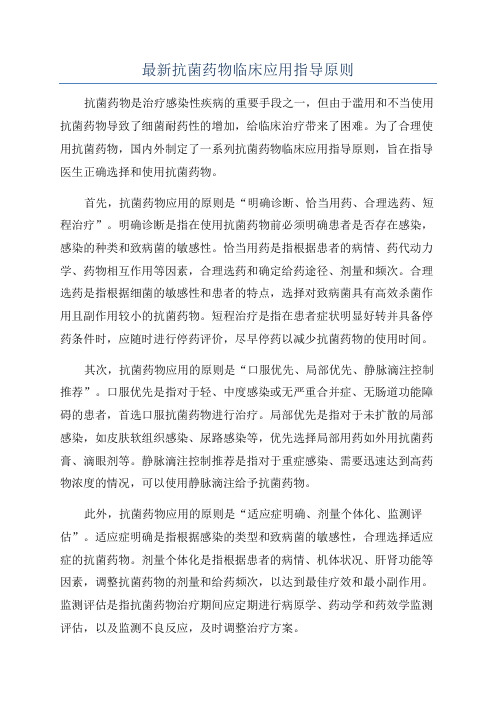 最新抗菌药物临床应用指导原则

抗菌药物是治疗感染性疾病的重要手段之一，但由于滥用和不当使用抗菌药物导致了细菌耐药性的增加，给临床治疗带来了困难。为了合理使用抗菌药物，国内外制定了一系列抗菌药物临床应用指导原则，旨在指导医生正确选择和使用抗菌药物。

首先，抗菌药物应用的原则是“明确诊断、恰当用药、合理选药、短程治疗”。明确诊断是指在使用抗菌药物前必须明确患者是否存在感染，感染的种类和致病菌的敏感性。恰当用药是指根据患者的病情、药代动力学、药物相互作用等因素，合理选药和确定给药途径、剂量和频次。合理选药是指根据细菌的敏感性和患者的特点，选择对致病菌具有高效杀菌作用且副作用较小的抗菌药物。短程治疗是指在患者症状明显好转并具备停药条件时，应随时进行停药评价，尽早停药以减少抗菌药物的使用时间。

其次，抗菌药物应用的原则是“口服优先、局部优先、静脉滴注控制推荐”。口服优先是指对于轻、中度感染或无严重合并症、无肠道功能障碍的患者，首选口服抗菌药物进行治疗。局部优先是指对于未扩散的局部感染，如皮肤软组织感染、尿路感染等，优先选择局部用药如外用抗菌药膏、滴眼剂等。静脉滴注控制推荐是指对于重症感染、需要迅速达到高药物浓度的情况，可以使用静脉滴注给予抗菌药物。

此外，抗菌药物应用的原则是“适应症明确、剂量个体化、监测评估”。适应症明确是指根据感染的类型和致病菌的敏感性，合理选择适应症的抗菌药物。剂量个体化是指根据患者的病情、机体状况、肝肾功能等因素，调整抗菌药物的剂量和给药频次，以达到最佳疗效和最小副作用。监测评估是指抗菌药物治疗期间应定期进行病原学、药动学和药效学监测评估，以及监测不良反应，及时调整治疗方案。